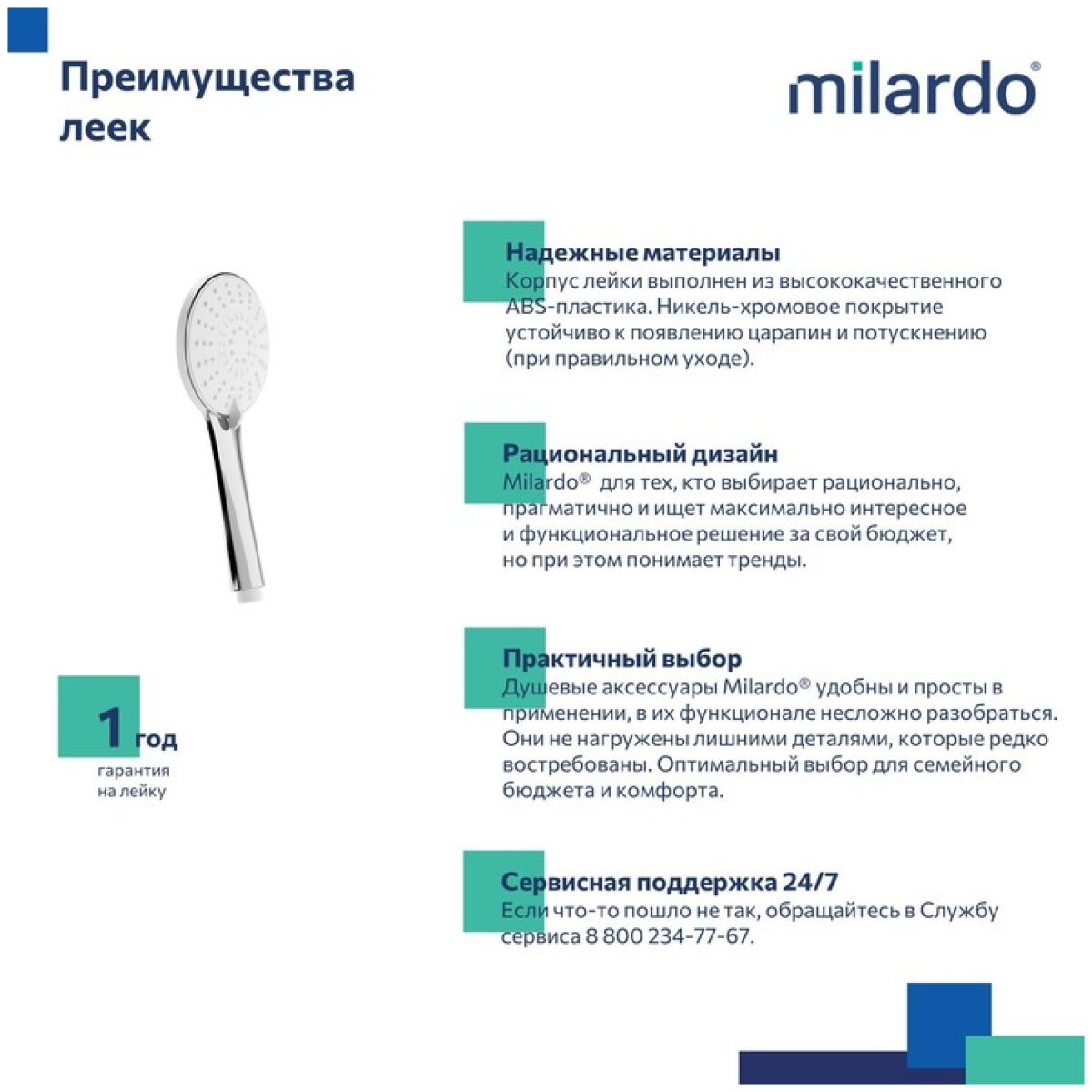 Преимущества леек

milardo®

Надежные материалы
Корпус лейки выполнен из высококачественного ABS-пластика. Никель-хромовое покрытие устойчиво к появлению царапин и потускнению (при правильном уходе).

Рациональный дизайн
Milardo® для тех, кто выбирает рационально, прагматично и ищет максимально интересное и функциональное решение за свой бюджет, но при этом понимает тренды.

Практичный выбор
Душевые аксессуары Milardo® удобны и просты в применении, в их функционале несложно разобраться. Они не нагружены лишними деталями, которые редко востребованы. Оптимальный выбор для семейного бюджета и комфорта.

Сервисная поддержка 24/7
Если что-то пошло не так, обращайтесь в Службу сервиса 8 800 234-77-67.

1 год
гарантия на лейку